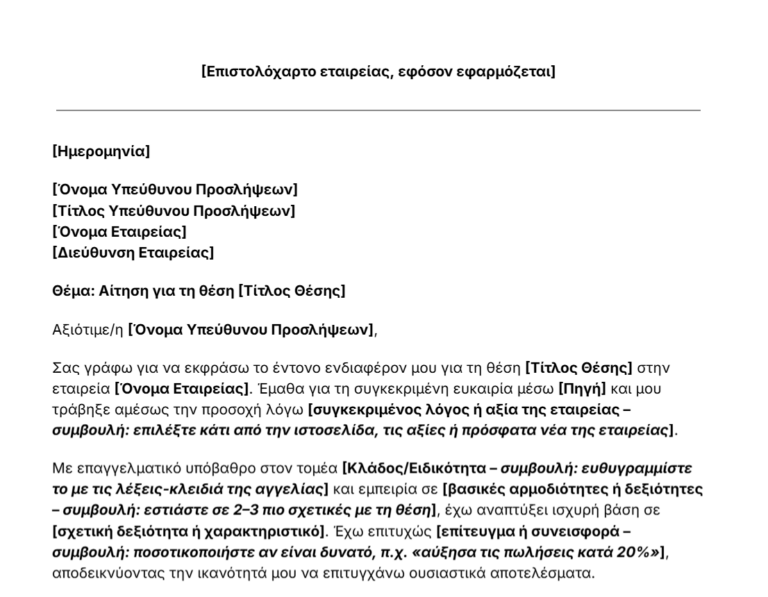 [Επιστολόχαρτο εταιρείας, εφόσον εφαρμόζεται]

[Ημερομηνία]

[Όνομα Υπεύθυνου Προσλήψεων]
[Τίτλος Υπεύθυνου Προσλήψεων]
[Όνομα Εταιρείας]
[Διεύθυνση Εταιρείας]

Θέμα: Αίτηση για τη θέση [Τίτλος Θέσης]

Αξιότιμε/η [Όνομα Υπεύθυνου Προσλήψεων],

Σας γράφω για να εκφράσω το έντονο ενδιαφέρον μου για τη θέση [Τίτλος Θέσης] στην εταιρεία [Όνομα Εταιρείας]. Έμαθα για τη συγκεκριμένη ευκαιρία μέσω [Πηγή] και μου τράβηξε αμέσως την προσοχή λόγω [συγκεκριμένος λόγος ή αξία της εταιρείας – συμβουλή: επιλέξτε κάτι από την ιστοσελίδα, τις αξίες ή πρόσφατα νέα της εταιρείας].

Με επαγγελματικό υπόβαθρο στον τομέα [Κλάδος/Ειδικότητα – συμβουλή: ευθυγραμμίστε το με τις λέξεις-κλειδιά της αγγελίας] και εμπειρία σε [βασικές αρμοδιότητες ή δεξιότητες – συμβουλή: εστιάστε σε 2–3 πιο σχετικές με τη θέση], έχω αναπτύξει ισχυρή βάση σε [σχετική δεξιότητα ή χαρακτηριστικό]. Έχω επιτυχώς [επίτευγμα ή συνεισφορά – συμβουλή: ποσοτικοποιήστε αν είναι δυνατό, π.χ. «αύξησα τις πωλήσεις κατά 20%»], αποδεικνύοντας την ικανότητά μου να επιτυγχάνω ουσιαστικά αποτελέσματα.